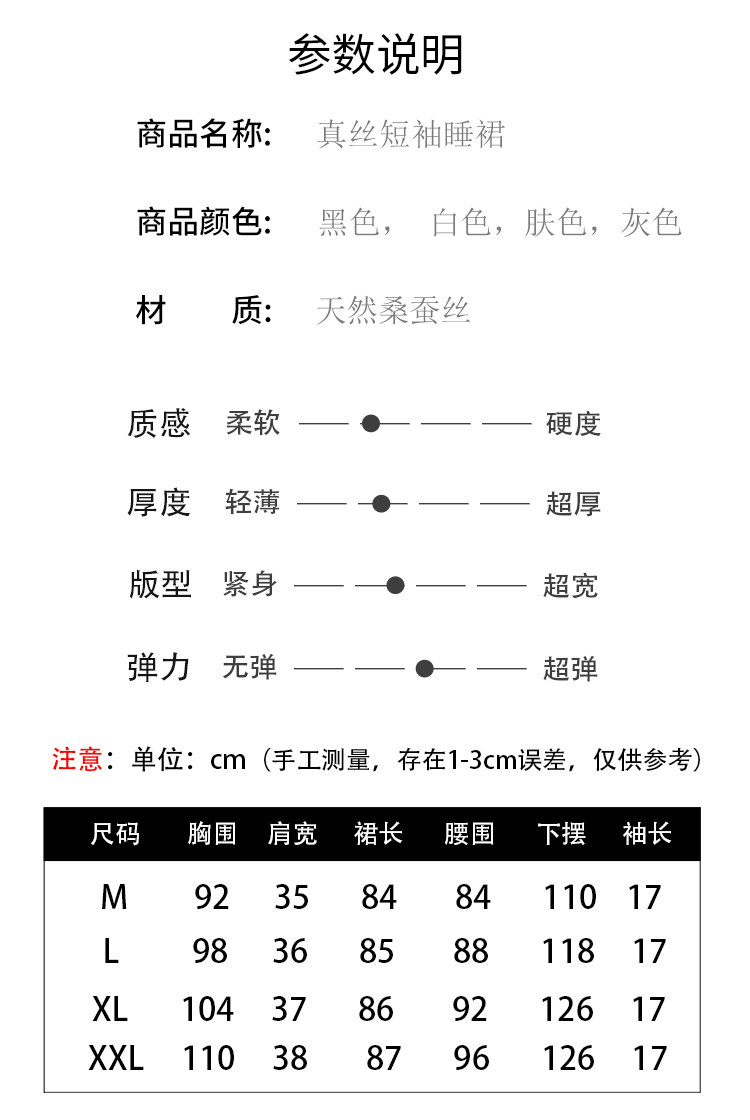 参数说明

商品名称: 真丝短袖睡裙

商品颜色: 黑色， 白色，肤色，灰色

材 质: 天然桑蚕丝

质感 柔软 硬度

厚度 轻薄 超厚

版型 紧身 超宽

弹力 无弹 超弹

注意：单位：cm（手工测量，存在1-3cm误差，仅供参考）

| 尺码 | 胸围 | 肩宽 | 裙长 | 腰围 | 下摆 | 袖长 |
|---|---|---|---|---|---|---|
| M | 92 | 35 | 84 | 84 | 110 | 17 |
| L | 98 | 36 | 85 | 88 | 118 | 17 |
| XL | 104 | 37 | 86 | 92 | 126 | 17 |
| XXL | 110 | 38 | 87 | 96 | 126 | 17 |